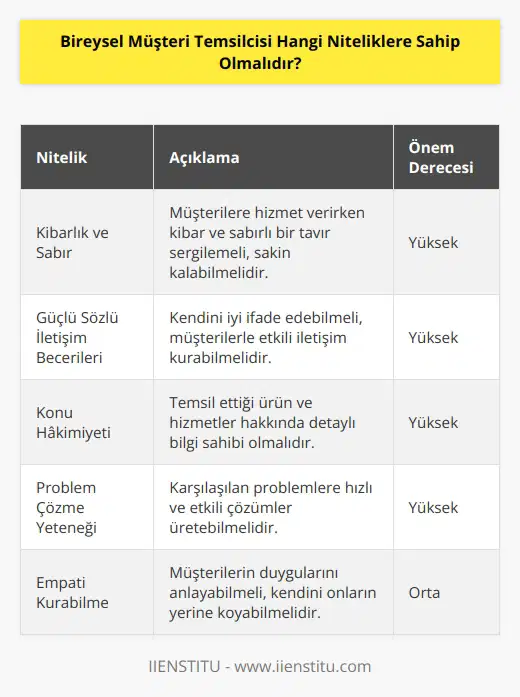 Bireysel Müşteri Temsilcisi Hangi Niteliklere Sahip Olmalıdır?

| Nitelik | Açıklama | Önem Derecesi |
|---|---|---|
| Kibarlık ve Sabır | Müşterilere hizmet verirken kibar ve sabırlı bir tavır sergilemeli, sakin kalabilmelidir. | Yüksek |
| Güçlü Sözlü İletişim Becerileri | Kendini iyi ifade edebilmeli, müşterilerle etkili iletişim kurabilmelidir. | Yüksek |
| Konu Hâkimiyeti | Temsil ettiği ürün ve hizmetler hakkında detaylı bilgi sahibi olmalıdır. | Yüksek |
| Problem Çözme Yeteneği | Karşılaşılan problemlere hızlı ve etkili çözümler üretebilmelidir. | Yüksek |
| Empati Kurabilme | Müşterilerin duygularını anlayabilmeli, kendini onların yerine koyabilmelidir. | Orta |

IIENSTITU - www.iienstitu.com